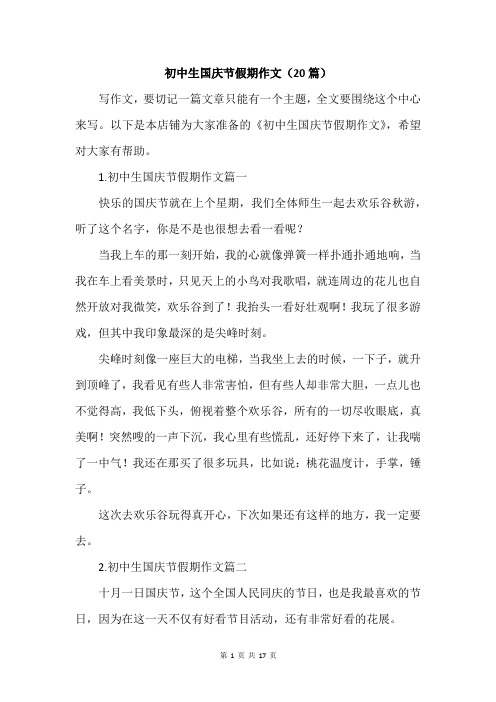 初中生国庆节假期作文（20篇）

写作文，要切记一篇文章只能有一个主题，全文要围绕这个中心来写。以下是本店铺为大家准备的《初中生国庆节假期作文》，希望对大家有帮助。

1.初中生国庆节假期作文篇一

快乐的国庆节就在上个星期，我们全体师生一起去欢乐谷秋游，听了这个名字，你是不是也很想去看一看呢？

当我上车的那一刻开始，我的心就像弹簧一样扑通扑通地响，当我在车上看美景时，只见天上的小鸟对我歌唱，就连周边的花儿也自然开放对我微笑，欢乐谷到了！我抬头一看好壮观啊！我玩了很多游戏，但其中我印象最深的是尖峰时刻。

尖峰时刻像一座巨大的电梯，当我坐上去的时候，一下子，就升到顶峰了，我看见有些人非常害怕，但有些人却非常大胆，一点儿也不觉得高，我低下头，俯视着整个欢乐谷，所有的一切尽收眼底，真美啊！突然嗖的一声下沉，我心里有些慌乱，还好停下来了，让我喘了一中气！我还在那买了很多玩具，比如说：桃花温度计，手掌，锤子。

这次去欢乐谷玩得真开心，下次如果还有这样的地方，我一定要去。

2.初中生国庆节假期作文篇二

十月一日国庆节，这个全国人民同庆的节日，也是我最喜欢的节日，因为在这一天不仅有好看节目活动，还有非常好看的花展。

第 1 页 共 17 页